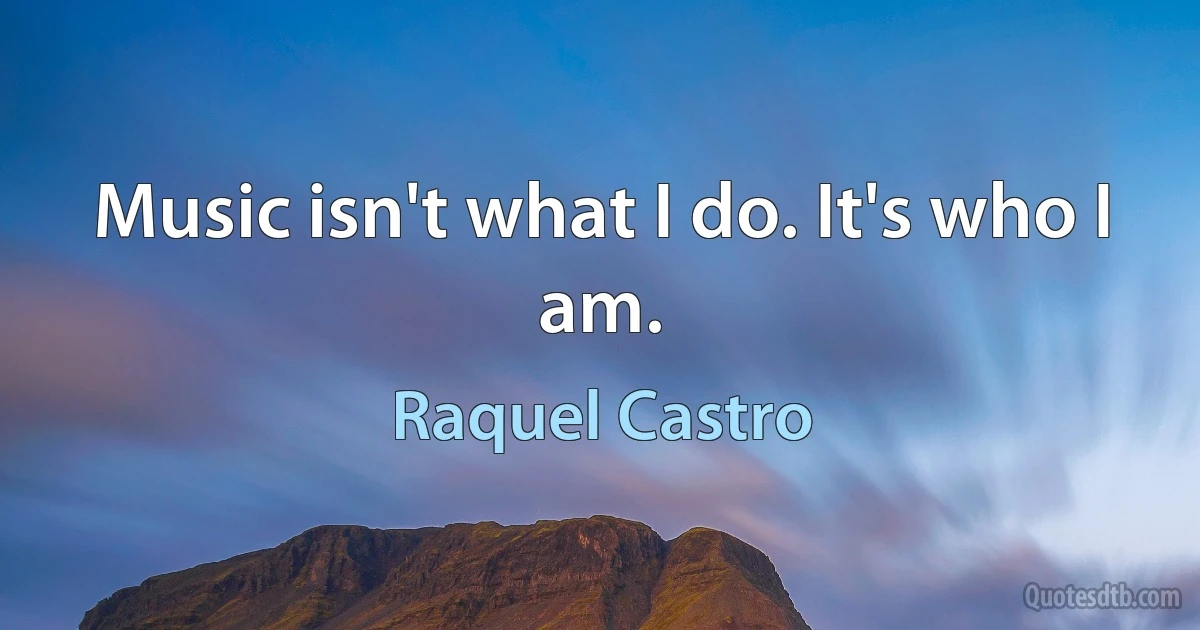 Music isn't what I do. It's who I am.

Raquel Castro

Quotesdtb.com